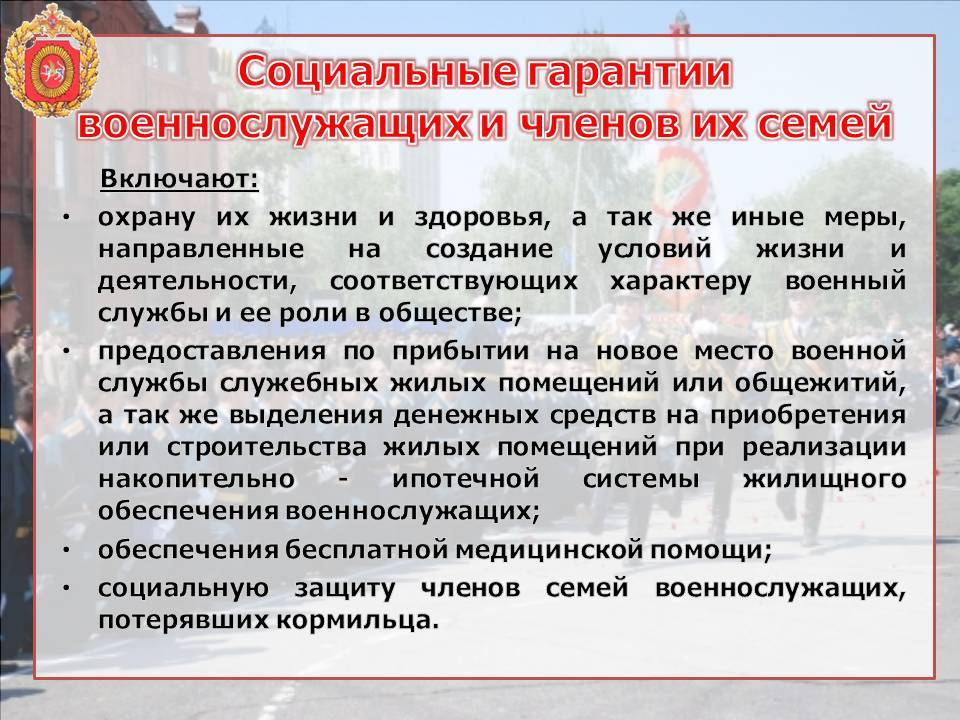 Социальные гарантии военнослужащих и членов их семей

Включают:

• охрану их жизни и здоровья, а так же иные меры, направленные на создание условий жизни и деятельности, соответствующих характеру военный службы и ее роли в обществе;

• предоставления по прибытии на новое место военной службы служебных жилых помещений или общежитий, а так же выделения денежных средств на приобретения или строительства жилых помещений при реализации накопительно - ипотечной системы жилищного обеспечения военнослужащих;

• обеспечения бесплатной медицинской помощи;

• социальную защиту членов семей военнослужащих, потерявших кормильца.